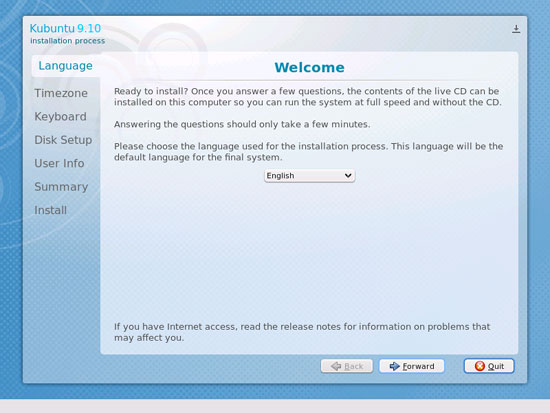 Kubuntu 9.10
installation process

Language
Timezone
Keyboard
Disk Setup
User Info
Summary
Install

Welcome

Ready to install? Once you answer a few questions, the contents of the live CD can be installed on this computer so you can run the system at full speed and without the CD.

Answering the questions should only take a few minutes.

Please choose the language used for the installation process. This language will be the default language for the final system.

English

If you have Internet access, read the release notes for information on problems that may affect you.

Back
Forward
Quit